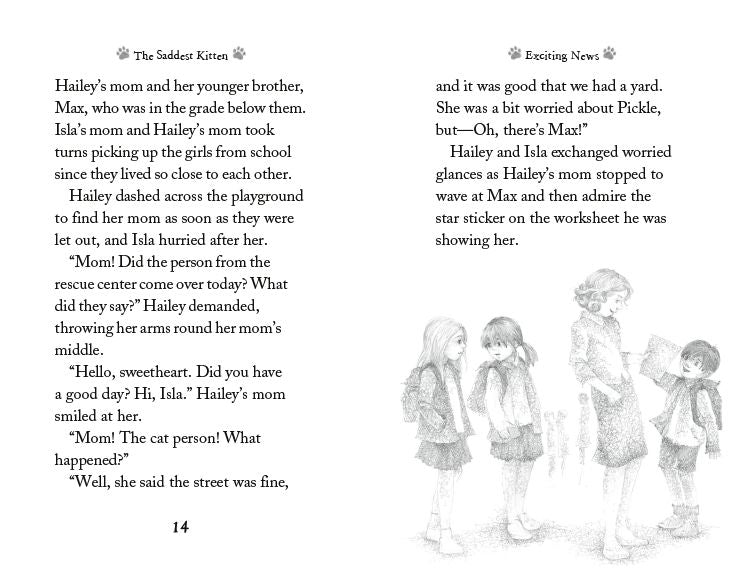 The Saddest Kitten

Hailey's mom and her younger brother, Max, who was in the grade below them. Isla's mom and Hailey's mom took turns picking up the girls from school since they lived so close to each other.

Hailey dashed across the playground to find her mom as soon as they were let out, and Isla hurried after her.

"Mom! Did the person from the rescue center come over today? What did they say?" Hailey demanded, throwing her arms round her mom's middle.

"Hello, sweetheart. Did you have a good day? Hi, Isla." Hailey's mom smiled at her.

"Mom! The cat person! What happened?"

"Well, she said the street was fine,

14

Exciting News

and it was good that we had a yard. She was a bit worried about Pickle, but—Oh, there's Max!"

Hailey and Isla exchanged worried glances as Hailey's mom stopped to wave at Max and then admire the star sticker on the worksheet he was showing her.